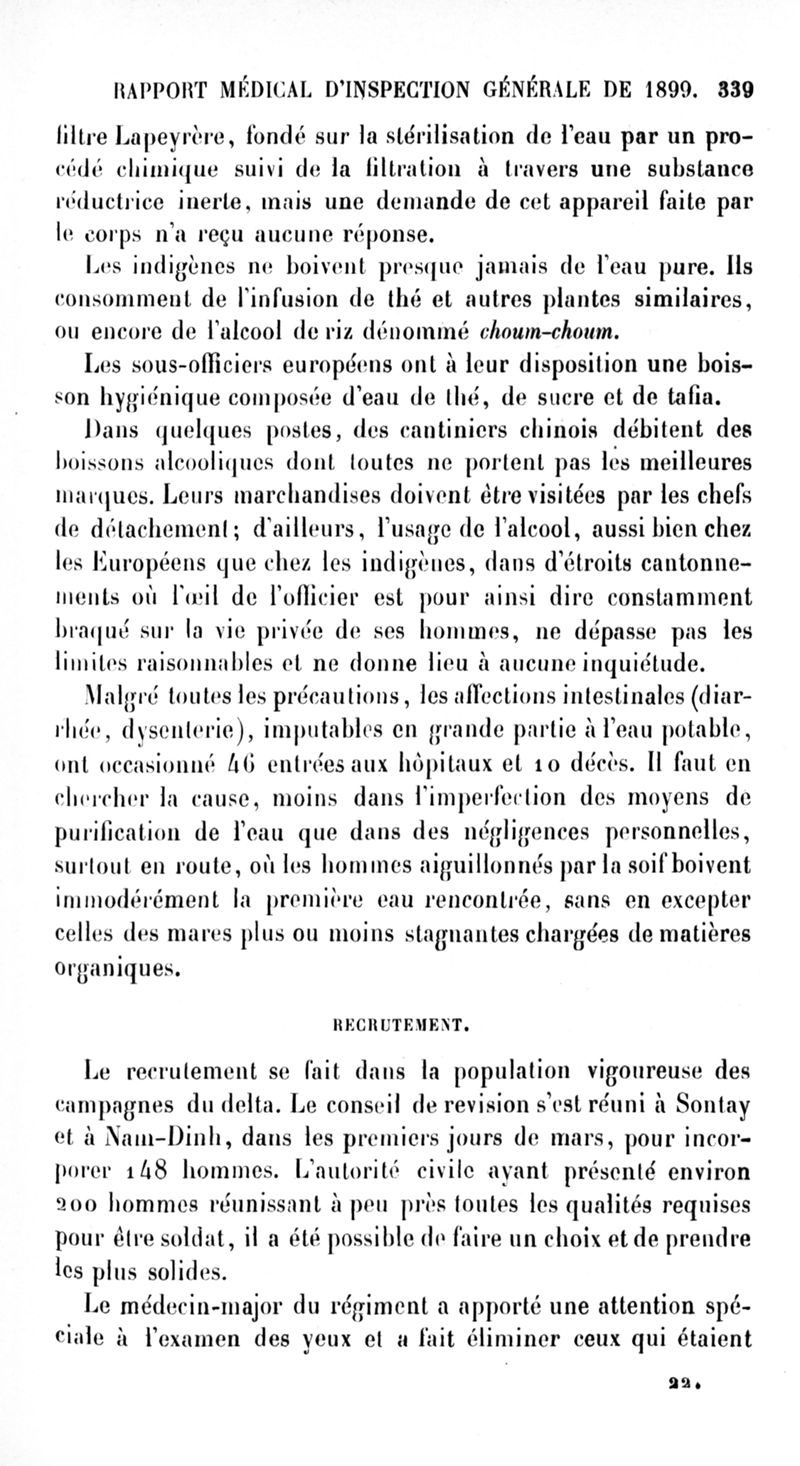 RAPPORT MÉDICAL D'INSPECTION GÉNÉRALE DE 1899. 339

filtre Lapeyrère, fondé sur la stérilisation de l'eau par un procédé chimique suivi de la filtration à travers une substance réductrice inerte, mais une demande de cet appareil faite par le corps n'a reçu aucune réponse.

Les indigènes ne boivent presque jamais de l'eau pure. Ils consomment de l'infusion de thé et autres plantes similaires, ou encore de l'alcool de riz dénommé choum-choum.

Les sous-officiers européens ont à leur disposition une boisson hygiénique composée d'eau de thé, de sucre et de tafia.

Dans quelques postes, des cantiniers chinois débitent des boissons alcooliques dont toutes ne portent pas les meilleures marques. Leurs marchandises doivent être visitées par les chefs de détachement; d'ailleurs, l'usage de l'alcool, aussi bien chez les Européens que chez les indigènes, dans d'étroits cantonnements où l'œil de l'officier est pour ainsi dire constamment braqué sur la vie privée de ses hommes, ne dépasse pas les limites raisonnables et ne donne lieu à aucune inquiétude.

Malgré toutes les précautions, les affections intestinales (diarrhée, dysenterie), imputables en grande partie à l'eau potable, ont occasionné 46 entrées aux hôpitaux et 10 décès. Il faut en chercher la cause, moins dans l'imperfection des moyens de purification de l'eau que dans des négligences personnelles, surtout en route, où les hommes aiguillonnés par la soif boivent immodérément la première eau rencontrée, sans en excepter celles des mares plus ou moins stagnantes chargées de matières organiques.

RECRUTEMENT.

Le recrutement se fait dans la population vigoureuse des campagnes du delta. Le conseil de revision s'est réuni à Sontay et à Nam-Dinh, dans les premiers jours de mars, pour incorporer 148 hommes. L'autorité civile ayant présenté environ 200 hommes réunissant à peu près toutes les qualités requises pour être soldat, il a été possible de faire un choix et de prendre les plus solides.

Le médecin-major du régiment a apporté une attention spéciale à l'examen des yeux et a fait éliminer ceux qui étaient

22.